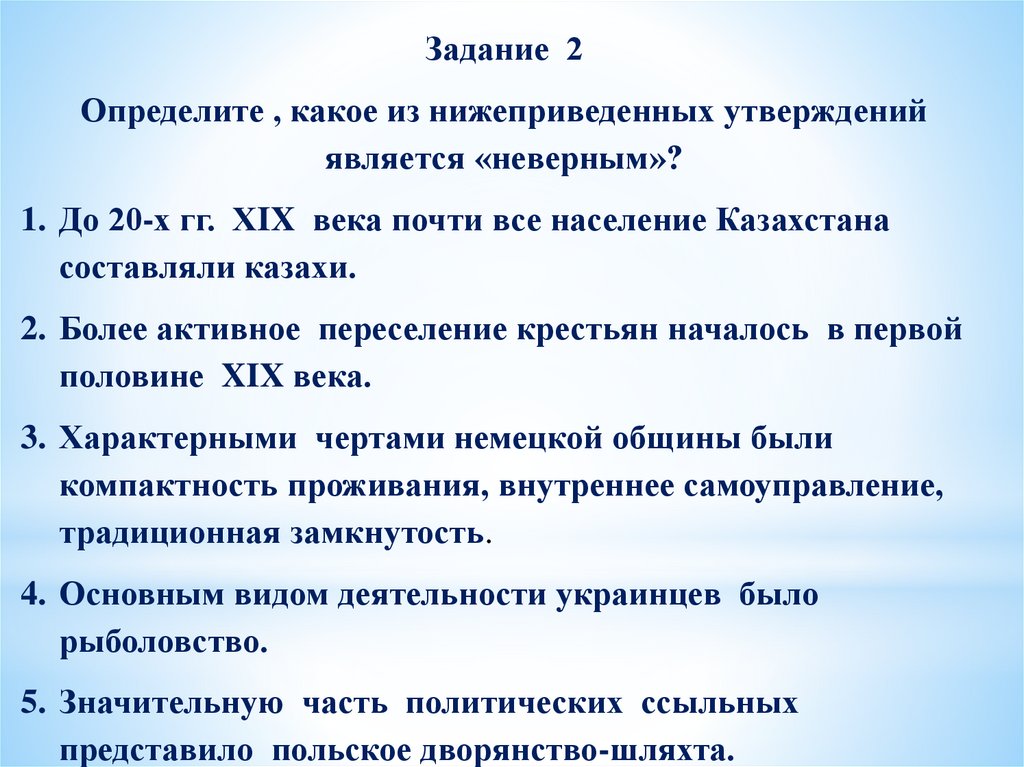 Задание 2

Определите , какое из нижеприведенных утверждений является «неверным»?

1. До 20-х гг. XIX века почти все население Казахстана составляли казахи.

2. Более активное переселение крестьян началось в первой половине XIX века.

3. Характерными чертами немецкой общины были компактность проживания, внутреннее самоуправление, традиционная замкнутость.

4. Основным видом деятельности украинцев было рыболовство.

5. Значительную часть политических ссыльных представило польское дворянство-шляхта.